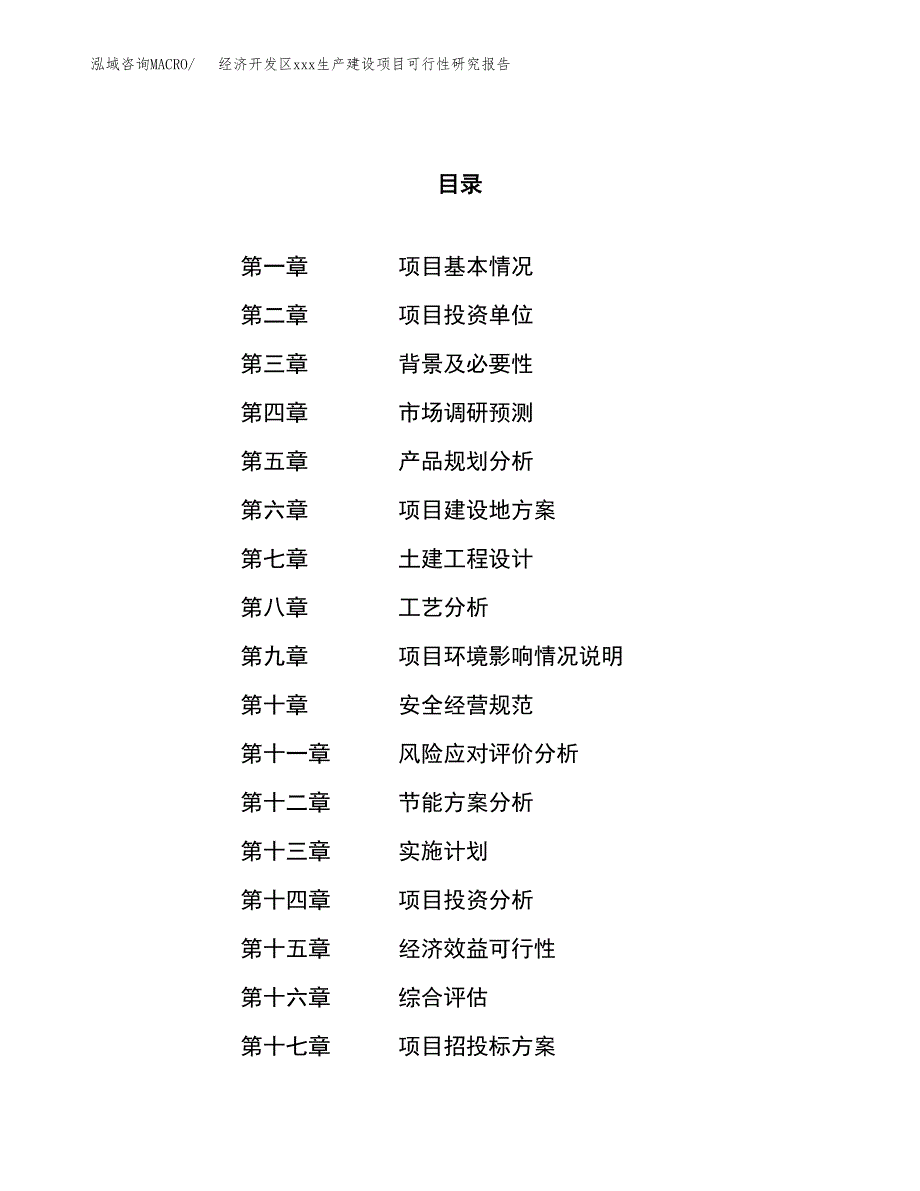 泓域咨询MACRO/ 经济开发区xxx生产建设项目可行性研究报告

目录

第一章 项目基本情况
第二章 项目投资单位
第三章 背景及必要性
第四章 市场调研预测
第五章 产品规划分析
第六章 项目建设地方案
第七章 土建工程设计
第八章 工艺分析
第九章 项目环境影响情况说明
第十章 安全经营规范
第十一章 风险应对评价分析
第十二章 节能方案分析
第十三章 实施计划
第十四章 项目投资分析
第十五章 经济效益可行性
第十六章 综合评估
第十七章 项目招投标方案